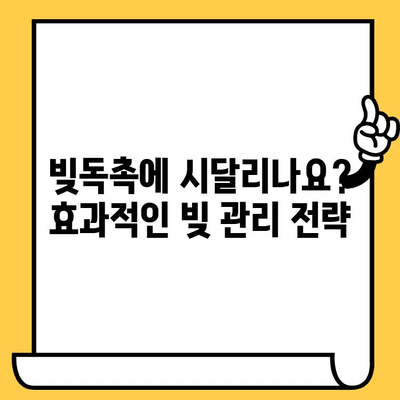 빚독촉에 시달리나요?
효과적인 빚 관리 전략